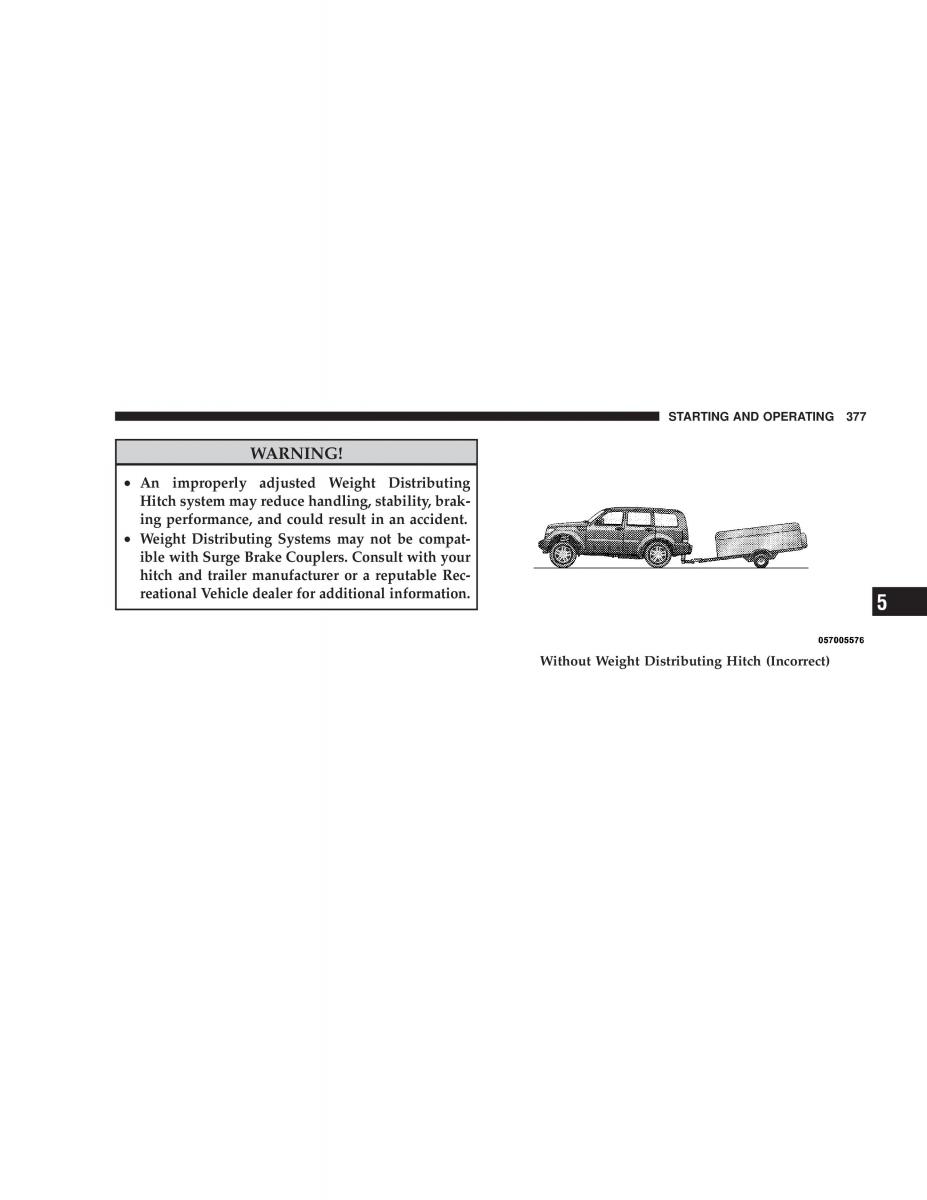 STARTING AND OPERATING 377

WARNING!

• An improperly adjusted Weight Distributing Hitch system may reduce handling, stability, braking performance, and could result in an accident.
• Weight Distributing Systems may not be compatible with Surge Brake Couplers. Consult with your hitch and trailer manufacturer or a reputable Recreational Vehicle dealer for additional information.

5

057005576

Without Weight Distributing Hitch (Incorrect)